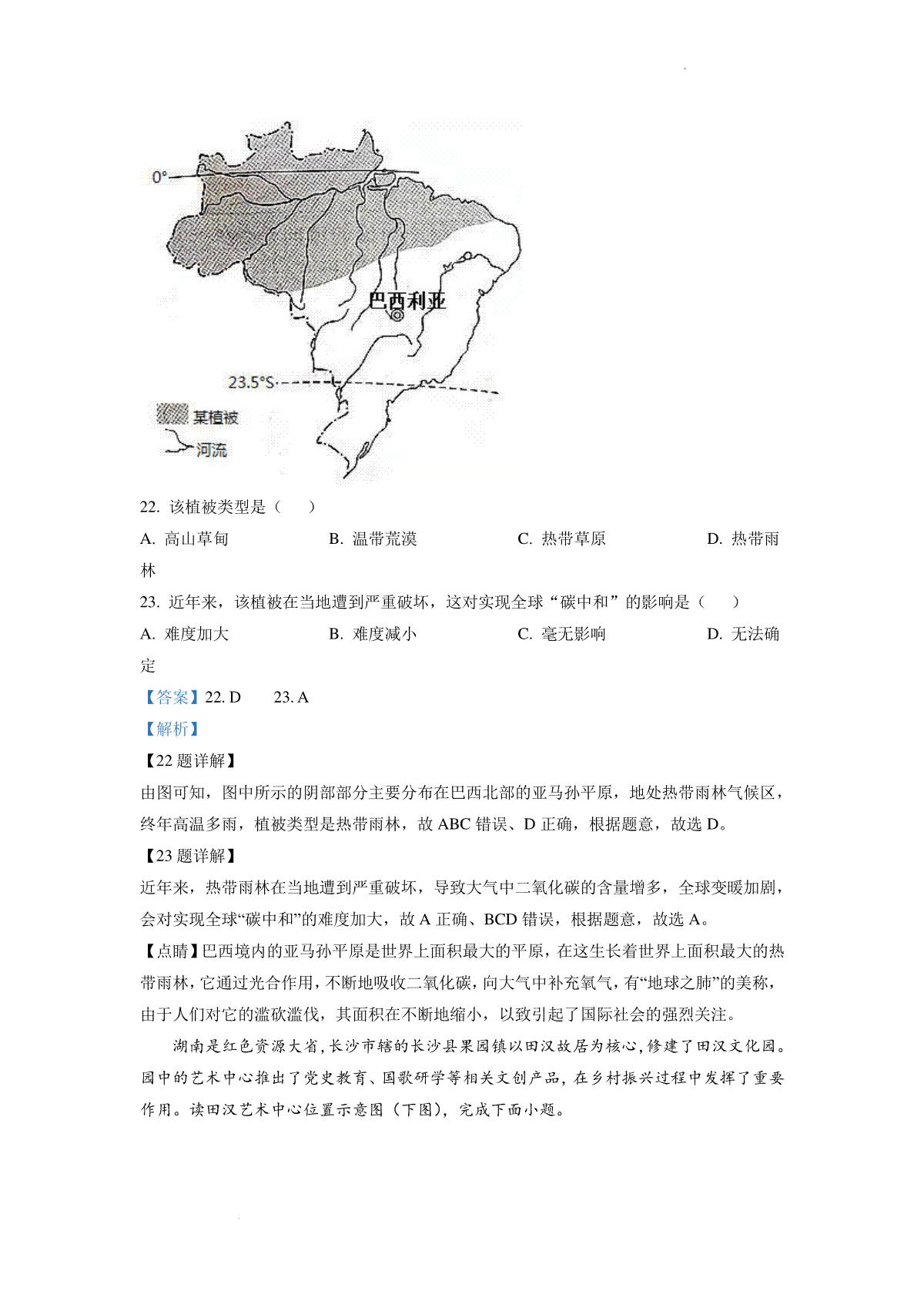 0°

巴西利亚

23.5°S

某植被

河流

22. 该植被类型是（ ）

A. 高山草甸　　B. 温带荒漠　　C. 热带草原　　D. 热带雨林

23. 近年来，该植被在当地遭到严重破坏，这对实现全球“碳中和”的影响是（ ）

A. 难度加大　　B. 难度减小　　C. 毫无影响　　D. 无法确定

【答案】22. D　　23. A

【解析】

【22题详解】

由图可知，图中所示的阴部部分主要分布在巴西北部的亚马孙平原，地处热带雨林气候区，终年高温多雨，植被类型是热带雨林，故ABC错误、D正确，根据题意，故选D。

【23题详解】

近年来，热带雨林在当地遭到严重破坏，导致大气中二氧化碳的含量增多，全球变暖加剧，会对实现全球“碳中和”的难度加大，故A正确、BCD错误，根据题意，故选A。

【点睛】巴西境内的亚马孙平原是世界上面积最大的平原，在这生长着世界上面积最大的热带雨林，它通过光合作用，不断地吸收二氧化碳，向大气中补充氧气，有“地球之肺”的美称，由于人们对它的滥砍滥伐，其面积在不断地缩小，以致引起了国际社会的强烈关注。

湖南是红色资源大省，长沙市辖的长沙县果园镇以田汉故居为核心，修建了田汉文化园。园中的艺术中心推出了党史教育、国歌研学等相关文创产品，在乡村振兴过程中发挥了重要作用。读田汉艺术中心位置示意图（下图），完成下面小题。